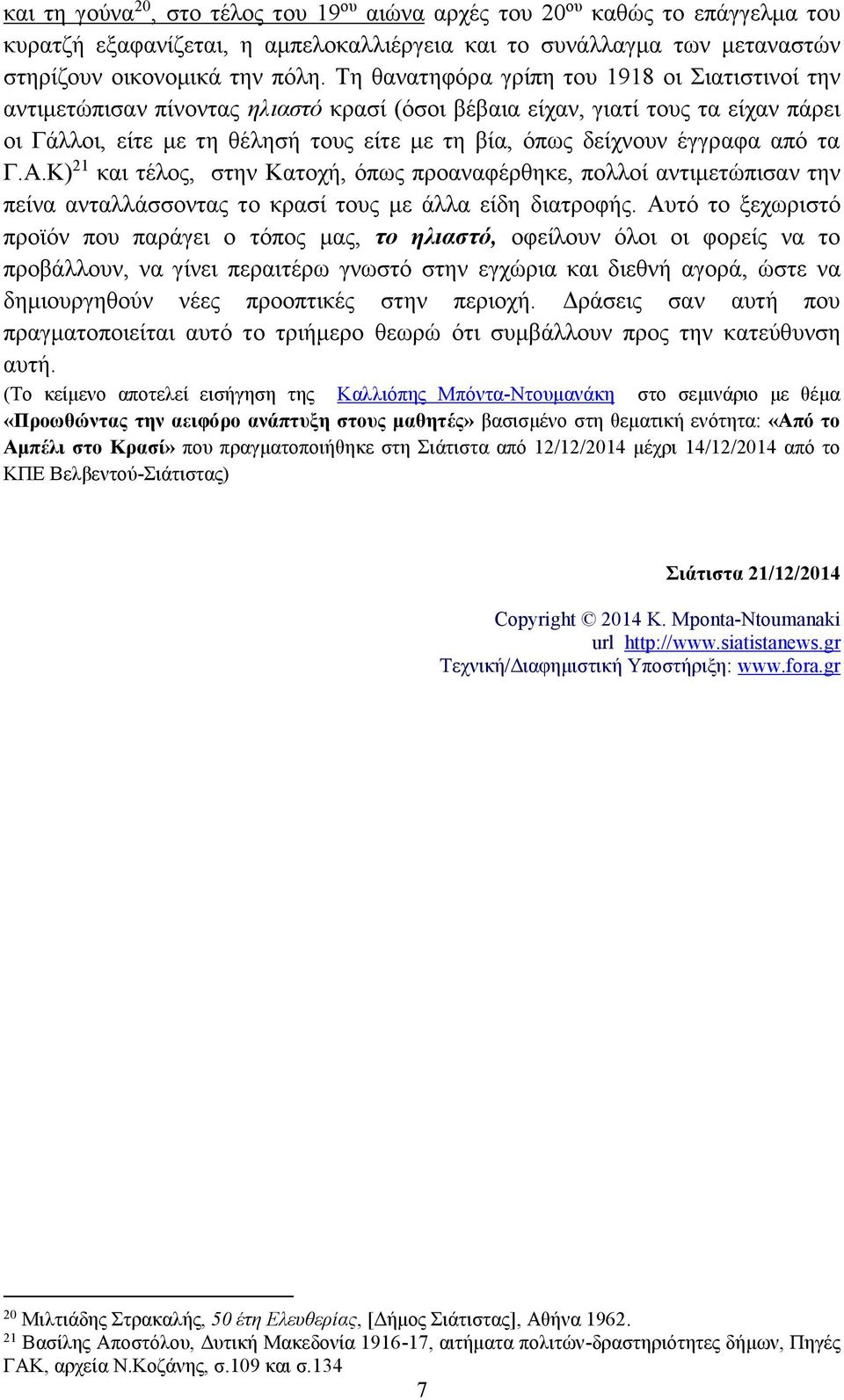 και τη γούνα$^{20}$, στο τέλος του 19$^{ου}$ αιώνα αρχές του 20$^{ου}$ καθώς το επάγγελμα του κυρατζή εξαφανίζεται, η αμπελοκαλλιέργεια και το συνάλλαγμα των μεταναστών στηρίζουν οικονομικά την πόλη. Τη θανατηφόρα γρίπη του 1918 οι Σιατιστινοί την αντιμετώπισαν πίνοντας ηλιαστό κρασί (όσοι βέβαια είχαν, γιατί τους τα είχαν πάρει οι Γάλλοι, είτε με τη θέλησή τους είτε με τη βία, όπως δείχνουν έγγραφα από τα Γ.Α.Κ)$^{21}$ και τέλος, στην Κατοχή, όπως προαναφέρθηκε, πολλοί αντιμετώπισαν την πείνα ανταλλάσσοντας το κρασί τους με άλλα είδη διατροφής. Αυτό το ξεχωριστό προϊόν που παράγει ο τόπος μας, το ηλιαστό, οφείλουν όλοι οι φορείς να το προβάλλουν, να γίνει περαιτέρω γνωστό στην εγχώρια και διεθνή αγορά, ώστε να δημιουργηθούν νέες προοπτικές στην περιοχή. Δράσεις σαν αυτή που πραγματοποιείται αυτό το τριήμερο θεωρώ ότι συμβάλλουν προς την κατεύθυνση αυτή.

(Το κείμενο αποτελεί εισήγηση της Καλλιόπης Μπόντα-Ντουμανάκη στο σεμινάριο με θέμα «Προωθώντας την αειφόρο ανάπτυξη στους μαθητές» βασισμένο στη θεματική ενότητα: «Από το Αμπέλι στο Κρασί» που πραγματοποιήθηκε στη Σιάτιστα από 12/12/2014 μέχρι 14/12/2014 από το ΚΠΕ Βελβεντού-Σιάτιστας)

Σιάτιστα 21/12/2014

Copyright © 2014 K. Mponta-Ntoumanaki
url http://www.siatistanews.gr
Τεχνική/Διαφημιστική Υποστήριξη: www.fora.gr

$^{20}$ Μιλτιάδης Στρακαλής, 50 έτη Ελευθερίας, [Δήμος Σιάτιστας], Αθήνα 1962.
$^{21}$ Βασίλης Αποστόλου, Δυτική Μακεδονία 1916-17, αιτήματα πολιτών-δραστηριότητες δήμων, Πηγές ΓΑΚ, αρχεία Ν.Κοζάνης, σ.109 και σ.134

7